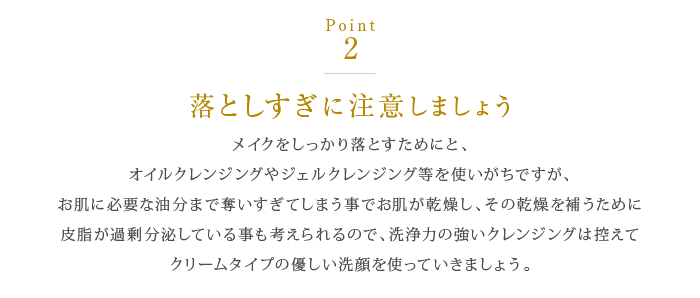 Point
2

落としすぎに注意しましょう

メイクをしっかり落とすためにと、
オイルクレンジングやジェルクレンジング等を使いがちですが、
お肌に必要な油分まで奪いすぎてしまう事でお肌が乾燥し、その乾燥を補うために
皮脂が過剰分泌している事も考えられるので、洗浄力の強いクレンジングは控えて
クリームタイプの優しい洗顔を使っていきましょう。